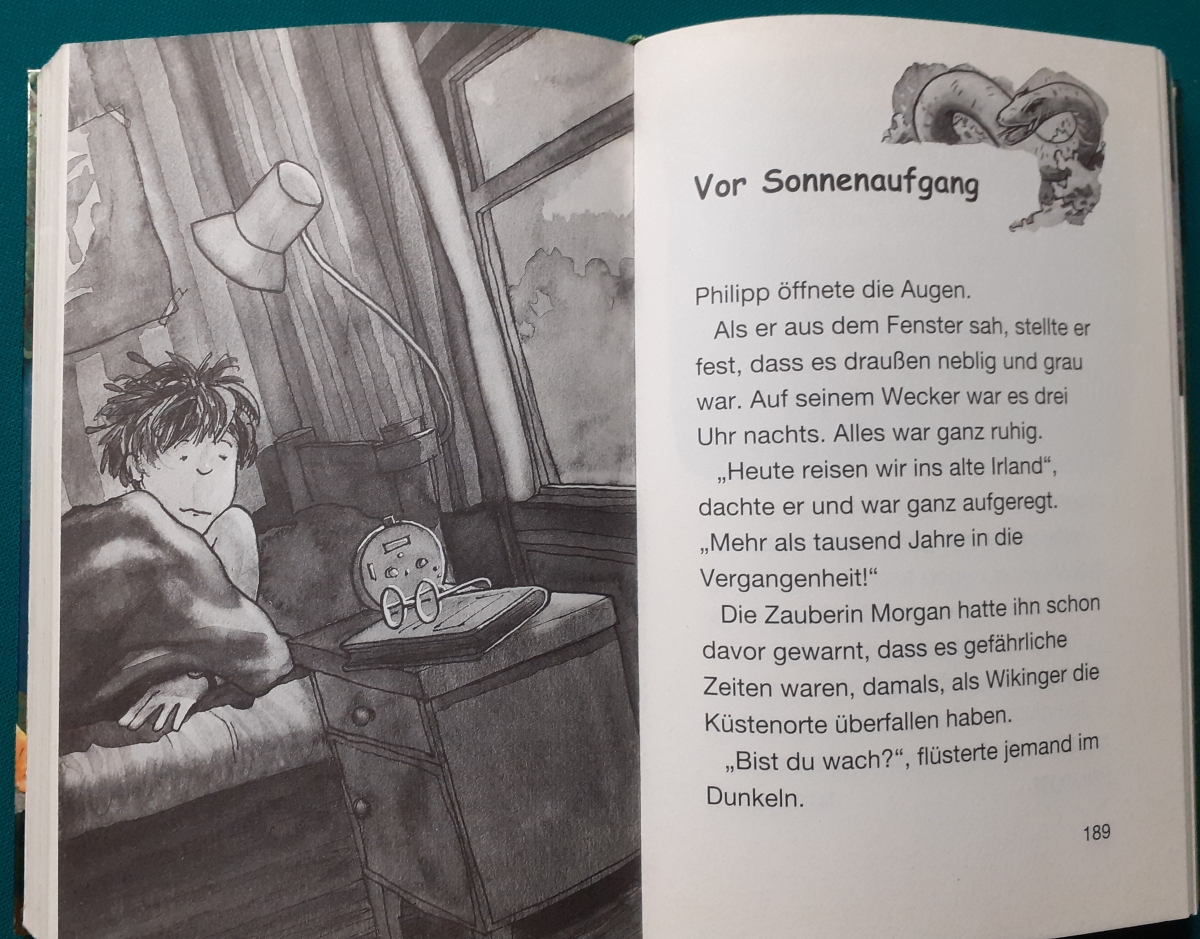 Vor Sonnenaufgang

Philipp öffnete die Augen.

Als er aus dem Fenster sah, stellte er fest, dass es draußen neblig und grau war. Auf seinem Wecker war es drei Uhr nachts. Alles war ganz ruhig.

„Heute reisen wir ins alte Irland“, dachte er und war ganz aufgeregt. „Mehr als tausend Jahre in die Vergangenheit!“

Die Zauberin Morgan hatte ihn schon davor gewarnt, dass es gefährliche Zeiten waren, damals, als Wikinger die Küstenorte überfallen haben.

„Bist du wach?“, flüsterte jemand im Dunkeln.

189